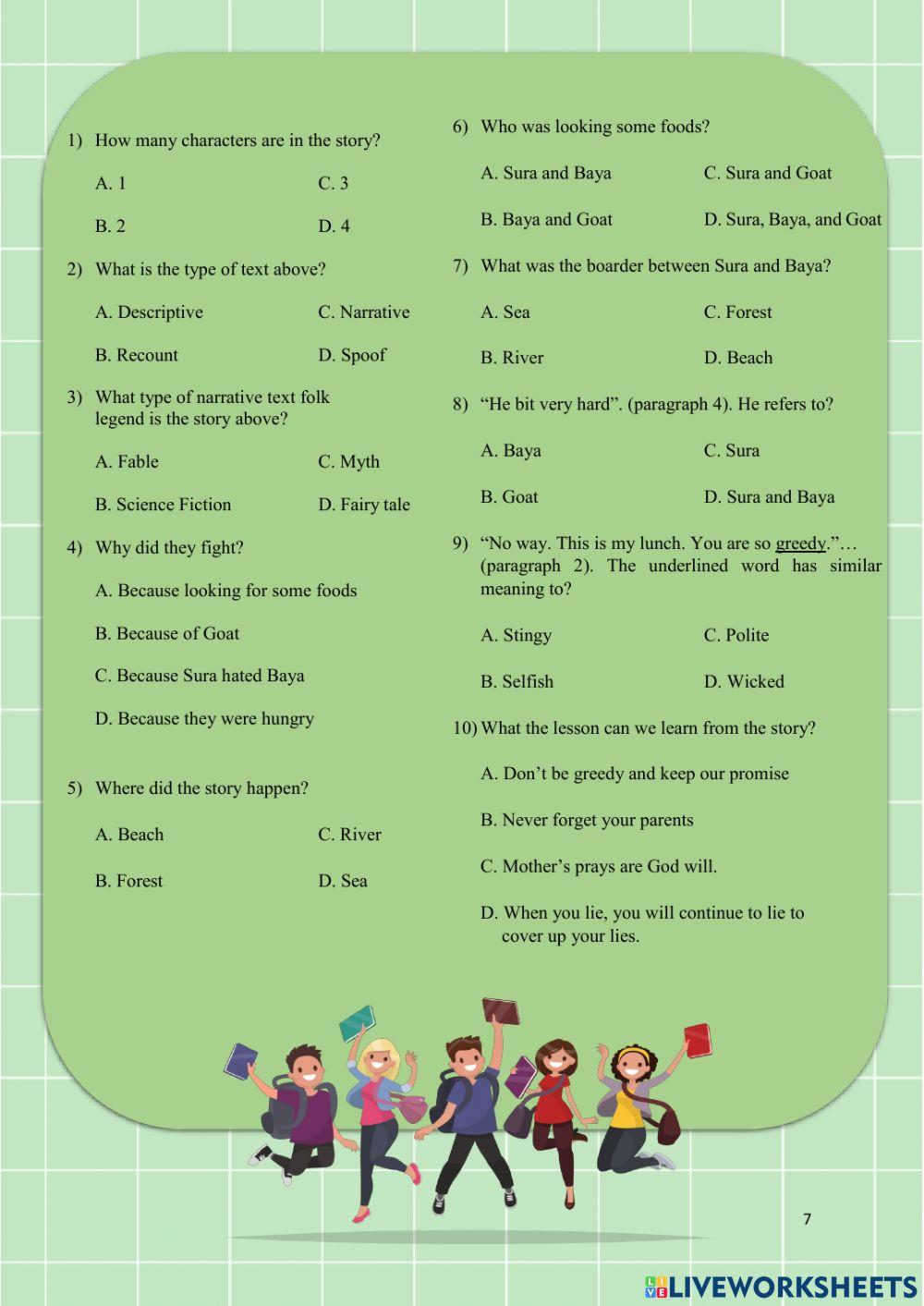 1) How many characters are in the story?

A. 1 C. 3

B. 2 D. 4

2) What is the type of text above?

A. Descriptive C. Narrative

B. Recount D. Spoof

3) What type of narrative text folk legend is the story above?

A. Fable C. Myth

B. Science Fiction D. Fairy tale

4) Why did they fight?

A. Because looking for some foods

B. Because of Goat

C. Because Sura hated Baya

D. Because they were hungry

5) Where did the story happen?

A. Beach C. River

B. Forest D. Sea

6) Who was looking some foods?

A. Sura and Baya C. Sura and Goat

B. Baya and Goat D. Sura, Baya, and Goat

7) What was the boarder between Sura and Baya?

A. Sea C. Forest

B. River D. Beach

8) "He bit very hard". (paragraph 4). He refers to?

A. Baya C. Sura

B. Goat D. Sura and Baya

9) "No way. This is my lunch. You are so greedy."… (paragraph 2). The underlined word has similar meaning to?

A. Stingy C. Polite

B. Selfish D. Wicked

10) What the lesson can we learn from the story?

A. Don't be greedy and keep our promise

B. Never forget your parents

C. Mother's prays are God will.

D. When you lie, you will continue to lie to cover up your lies.

7

LIVEWORKSHEETS